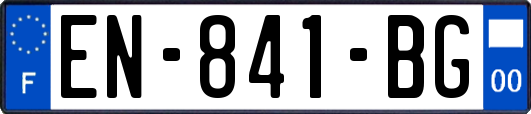 F

EN-841-BG

00